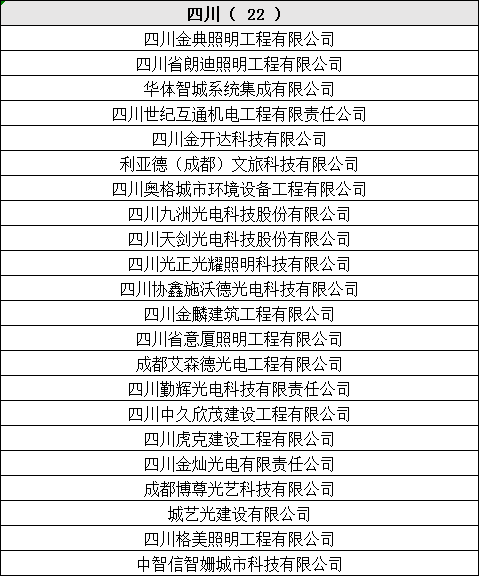 | 四川（ 22 ） |
|---|
| 四川金典照明工程有限公司 |
| 四川省朗迪照明工程有限公司 |
| 华体智城系统集成有限公司 |
| 四川世纪互通机电工程有限责任公司 |
| 四川金开达科技有限公司 |
| 利亚德（成都）文旅科技有限公司 |
| 四川奥格城市环境设备工程有限公司 |
| 四川九洲光电科技股份有限公司 |
| 四川天剑光电科技股份有限公司 |
| 四川光正光耀照明科技有限公司 |
| 四川协鑫施沃德光电科技有限公司 |
| 四川金麟建筑工程有限公司 |
| 四川省意厦照明工程有限公司 |
| 成都艾森德光电工程有限公司 |
| 四川勤辉光电科技有限责任公司 |
| 四川中久欣茂建设工程有限公司 |
| 四川虎克建设工程有限公司 |
| 四川金灿光电有限责任公司 |
| 成都博尊光艺科技有限公司 |
| 城艺光建设有限公司 |
| 四川格美照明工程有限公司 |
| 中智信智姗城市科技有限公司 |